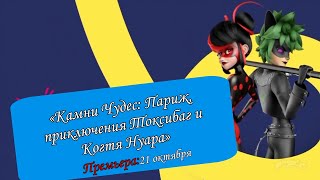 «Камни Чудес: Париж, приключения Токсибаг и Когтя Нуара»

Премьера:21 октября